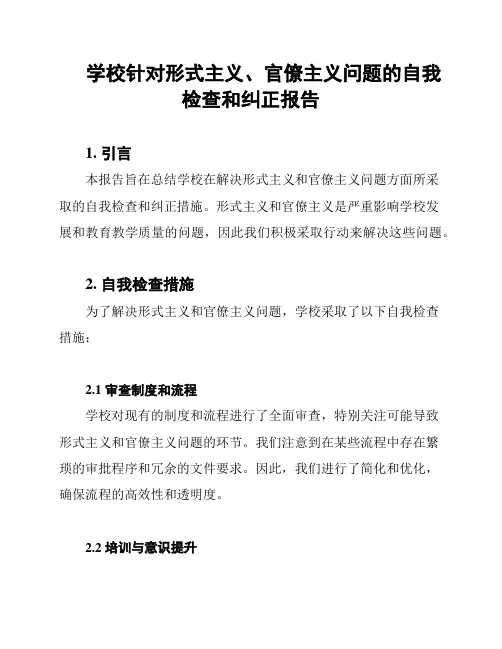 学校针对形式主义、官僚主义问题的自我检查和纠正报告

1. 引言

本报告旨在总结学校在解决形式主义和官僚主义问题方面所采取的自我检查和纠正措施。形式主义和官僚主义是严重影响学校发展和教育教学质量的问题，因此我们积极采取行动来解决这些问题。

2. 自我检查措施

为了解决形式主义和官僚主义问题，学校采取了以下自我检查措施：

2.1 审查制度和流程

学校对现有的制度和流程进行了全面审查，特别关注可能导致形式主义和官僚主义问题的环节。我们注意到在某些流程中存在繁琐的审批程序和冗余的文件要求。因此，我们进行了简化和优化，确保流程的高效性和透明度。

2.2 培训与意识提升